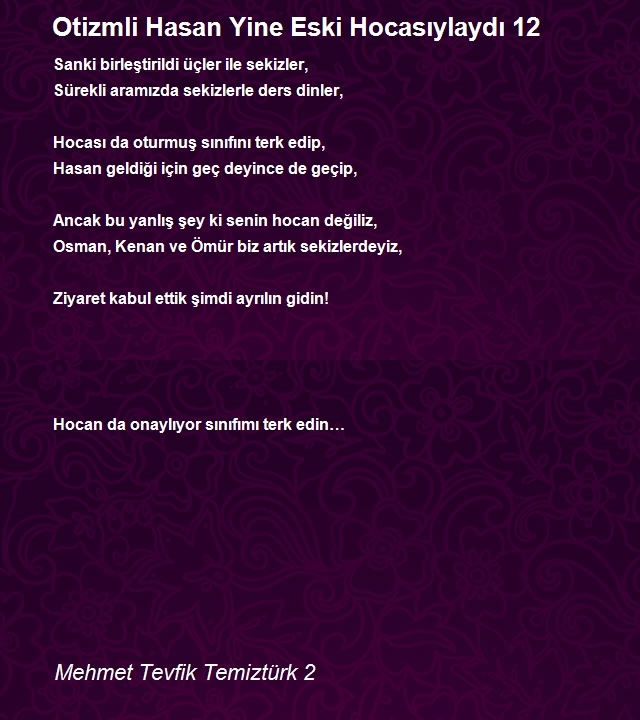 Otizmli Hasan Yine Eski Hocasıylaydı 12

Sanki birleştirildi üçler ile sekizler,
Sürekli aramızda sekizlerle ders dinler,

Hocası da oturmuş sınıfını terk edip,
Hasan geldiği için geç deyince de geçip,

Ancak bu yanlış şey ki senin hocan değiliz,
Osman, Kenan ve Ömür biz artık sekizlerdeyiz,

Ziyaret kabul ettik şimdi ayrılın gidin!

Hocan da onaylıyor sınıfımı terk edin…

Mehmet Tevfik Temiztürk 2